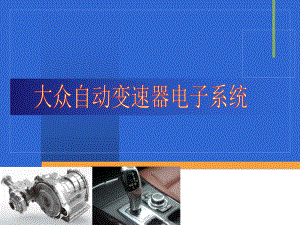 大众自动变速器电子系统